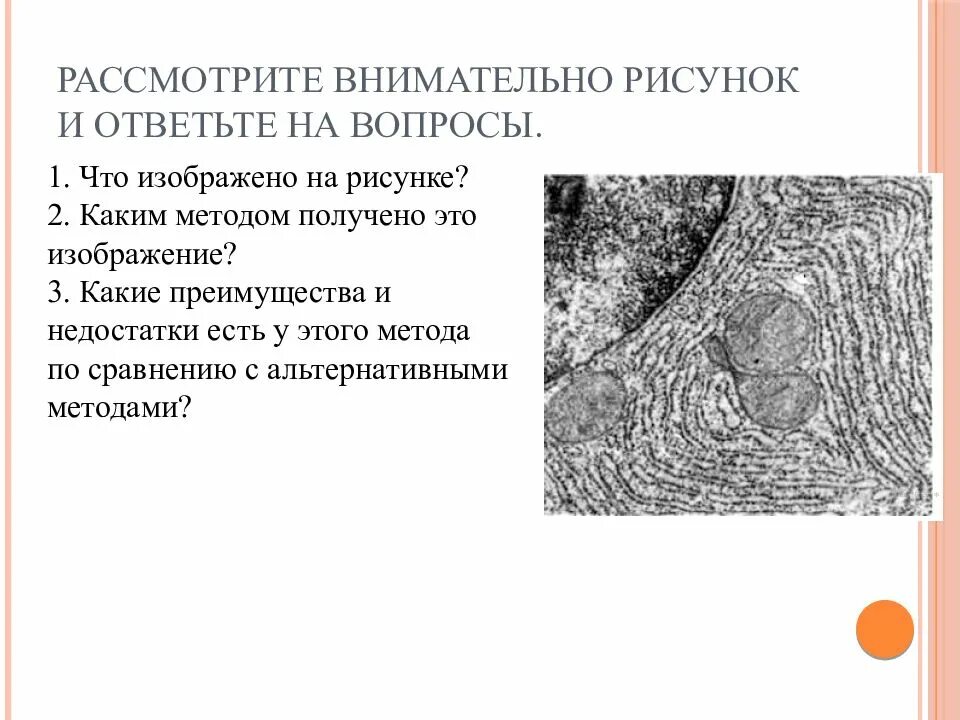 РАССМОТРИТЕ ВНИМАТЕЛЬНО РИСУНОК И ОТВЕТЬТЕ НА ВОПРОСЫ.

1. Что изображено на рисунке?
2. Каким методом получено это изображение?
3. Какие преимущества и недостатки есть у этого метода по сравнению с альтернативными методами?